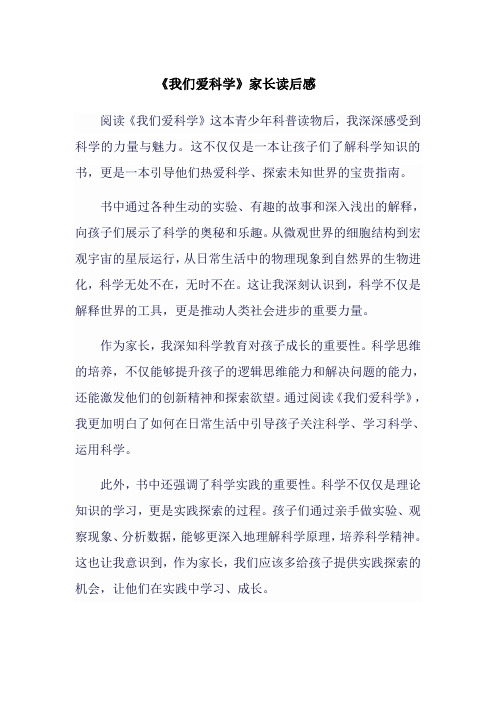 《我们爱科学》家长读后感

阅读《我们爱科学》这本青少年科普读物后，我深深感受到科学的力量与魅力。这不仅仅是一本让孩子们了解科学知识的书，更是一本引导他们热爱科学、探索未知世界的宝贵指南。

书中通过各种生动的实验、有趣的故事和深入浅出的解释，向孩子们展示了科学的奥秘和乐趣。从微观世界的细胞结构到宏观宇宙的星辰运行，从日常生活中的物理现象到自然界的生物进化，科学无处不在，无时不在。这让我深刻认识到，科学不仅是解释世界的工具，更是推动人类社会进步的重要力量。

作为家长，我深知科学教育对孩子成长的重要性。科学思维的培养，不仅能够提升孩子的逻辑思维能力和解决问题的能力，还能激发他们的创新精神和探索欲望。通过阅读《我们爱科学》，我更加明白了如何在日常生活中引导孩子关注科学、学习科学、运用科学。

此外，书中还强调了科学实践的重要性。科学不仅仅是理论知识的学习，更是实践探索的过程。孩子们通过亲手做实验、观察现象、分析数据，能够更深入地理解科学原理，培养科学精神。这也让我意识到，作为家长，我们应该多给孩子提供实践探索的机会，让他们在实践中学习、成长。